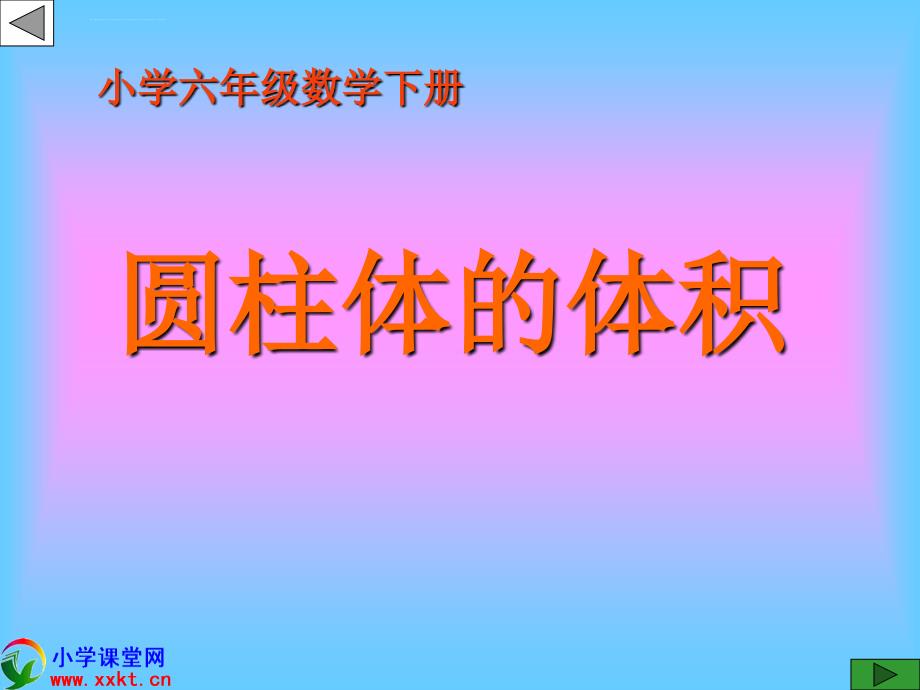 小学六年级数学下册

圆柱体的体积

小学课堂网
www.xxkt.cn